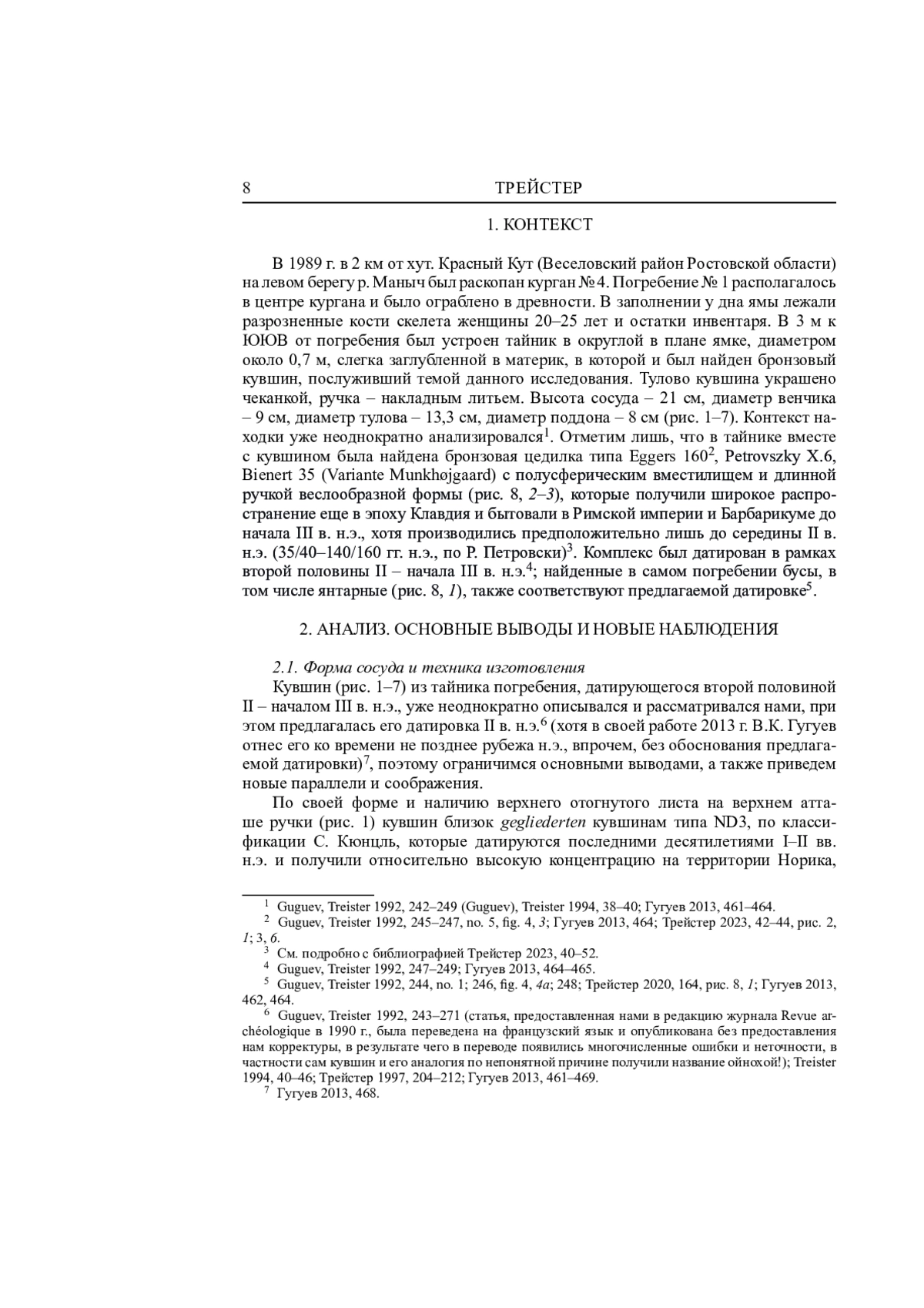 8 ТРЕЙСТЕР

1. КОНТЕКСТ

В 1989 г. в 2 км от хут. Красный Кут (Веселовский район Ростовской области) на левом берегу р. Маныч был раскопан курган № 4. Погребение № 1 располагалось в центре кургана и было ограблено в древности. В заполнении у дна ямы лежали разрозненные кости скелета женщины 20–25 лет и остатки инвентаря. В 3 м к ЮЮВ от погребения был устроен тайник в округлой в плане ямке, диаметром около 0,7 м, слегка заглубленной в материк, в которой и был найден бронзовый кувшин, послуживший темой данного исследования. Тулово кувшина украшено чеканкой, ручка – накладным литьем. Высота сосуда – 21 см, диаметр венчика – 9 см, диаметр тулова – 13,3 см, диаметр поддона – 8 см (рис. 1–7). Контекст находки уже неоднократно анализировался$^1$. Отметим лишь, что в тайнике вместе с кувшином была найдена бронзовая цедилка типа Eggers 160$^2$, Petrovszky X.6, Bienert 35 (Variante Munkhøjgaard) с полусферическим вместилищем и длинной ручкой веслообразной формы (рис. 8, 2–3), которые получили широкое распространение еще в эпоху Клавдия и бытовали в Римской империи и Барбарикуме до начала III в. н.э., хотя производились предположительно лишь до середины II в. н.э. (35/40–140/160 гг. н.э., по Р. Петровски)$^3$. Комплекс был датирован в рамках второй половины II – начала III в. н.э.$^4$; найденные в самом погребении бусы, в том числе янтарные (рис. 8, 1), также соответствуют предлагаемой датировке$^5$.

2. АНАЛИЗ. ОСНОВНЫЕ ВЫВОДЫ И НОВЫЕ НАБЛЮДЕНИЯ

2.1. Форма сосуда и техника изготовления

Кувшин (рис. 1–7) из тайника погребения, датирующегося второй половиной II – началом III в. н.э., уже неоднократно описывался и рассматривался нами, при этом предлагалась его датировка II в. н.э.$^6$ (хотя в своей работе 2013 г. В.К. Гугуев отнес его ко времени не позднее рубежа н.э., впрочем, без обоснования предлагаемой датировки)$^7$, поэтому ограничимся основными выводами, а также приведем новые параллели и соображения.

По своей форме и наличию верхнего отогнутого листа на верхнем атташе ручки (рис. 1) кувшин близок gegliederten кувшинам типа ND3, по классификации С. Кюнцль, которые датируются последними десятилетиями I–II вв. н.э. и получили относительно высокую концентрацию на территории Норика,

$^1$ Guguev, Treister 1992, 242–249 (Guguev), Treister 1994, 38–40; Гугуев 2013, 461–464.
$^2$ Guguev, Treister 1992, 245–247, no. 5, fig. 4, 3; Гугуев 2013, 464; Трейстер 2023, 42–44, рис. 2, 1; 3, 6.
$^3$ См. подробно с библиографией Трейстер 2023, 40–52.
$^4$ Guguev, Treister 1992, 247–249; Гугуев 2013, 464–465.
$^5$ Guguev, Treister 1992, 244, no. 1; 246, fig. 4, 4a; 248; Трейстер 2020, 164, рис. 8, 1; Гугуев 2013, 462, 464.
$^6$ Guguev, Treister 1992, 243–271 (статья, предоставленная нами в редакцию журнала Revue archéologique в 1990 г., была переведена на французский язык и опубликована без предоставления нам корректуры, в результате чего в переводе появились многочисленные ошибки и неточности, в частности сам кувшин и его аналогия по непонятной причине получили название ойнохой!); Treister 1994, 40–46; Трейстер 1997, 204–212; Гугуев 2013, 461–469.
$^7$ Гугуев 2013, 468.